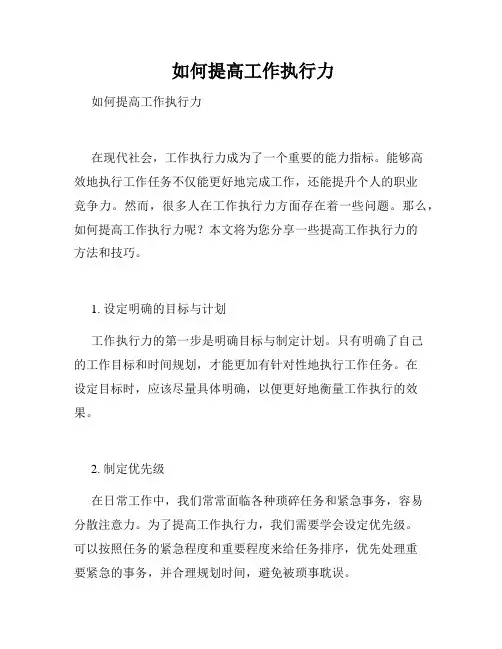 如何提高工作执行力

如何提高工作执行力

在现代社会，工作执行力成为了一个重要的能力指标。能够高效地执行工作任务不仅能更好地完成工作，还能提升个人的职业竞争力。然而，很多人在工作执行力方面存在着一些问题。那么，如何提高工作执行力呢？本文将为您分享一些提高工作执行力的方法和技巧。

1. 设定明确的目标与计划

工作执行力的第一步是明确目标与制定计划。只有明确了自己的工作目标和时间规划，才能更加有针对性地执行工作任务。在设定目标时，应该尽量具体明确，以便更好地衡量工作执行的效果。

2. 制定优先级

在日常工作中，我们常常面临各种琐碎任务和紧急事务，容易分散注意力。为了提高工作执行力，我们需要学会设定优先级。可以按照任务的紧急程度和重要程度来给任务排序，优先处理重要紧急的事务，并合理规划时间，避免被琐事耽误。